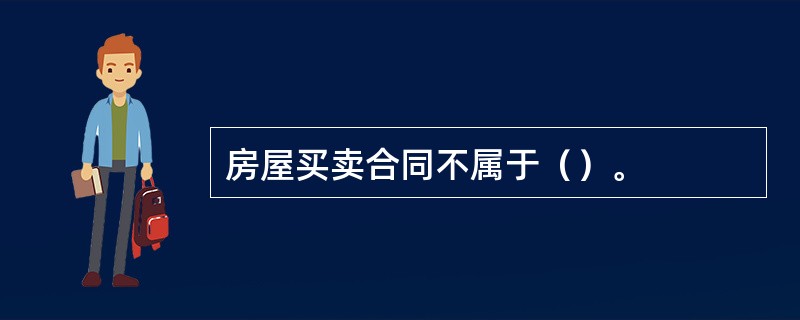 房屋买卖合同不属于（）。